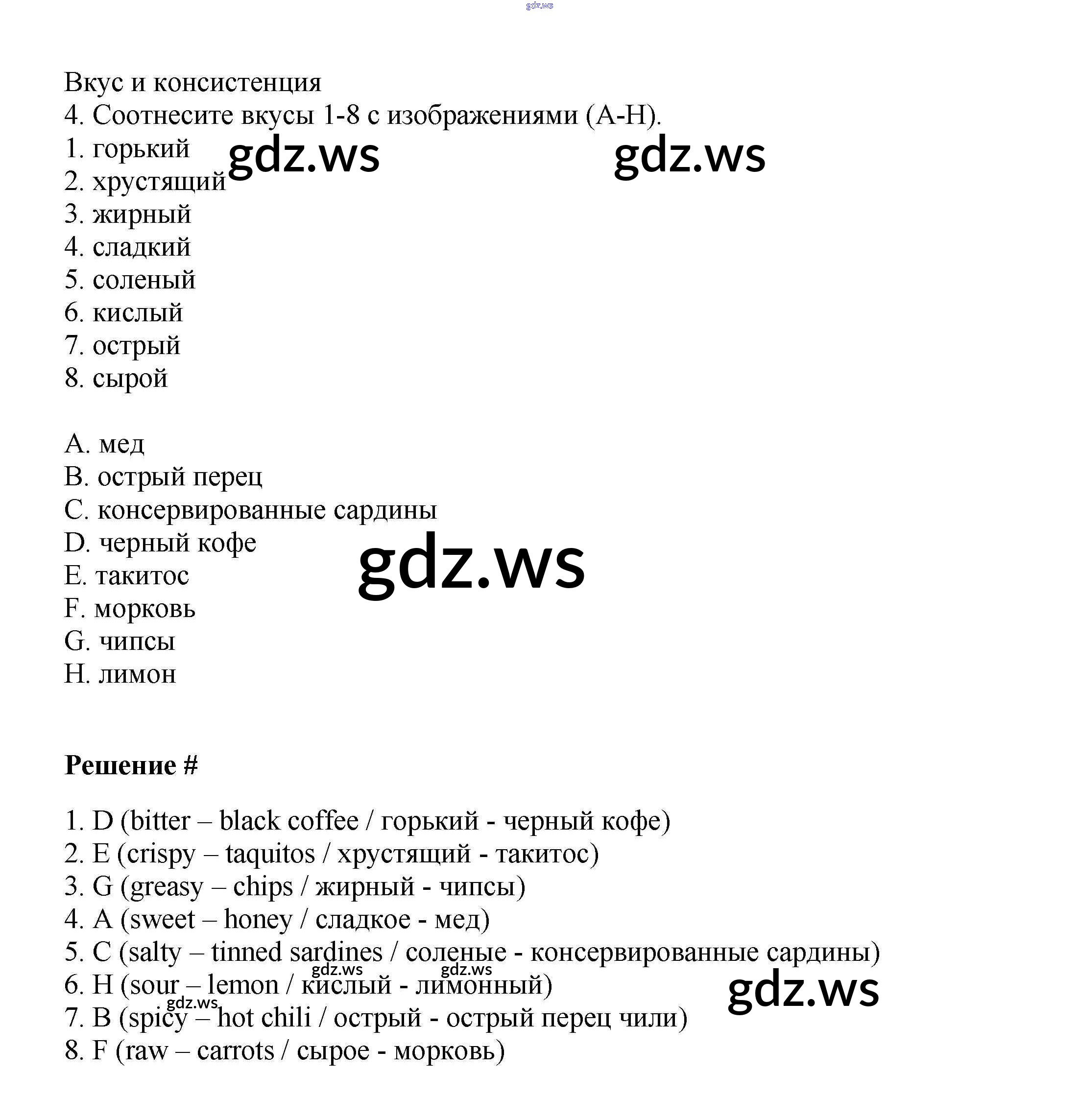 gdz.ws

Вкус и консистенция
4. Соотнесите вкусы 1-8 с изображениями (A-H).
1. горький
2. хрустящий
3. жирный
4. сладкий
5. соленый
6. кислый
7. острый
8. сырой

gdz.ws gdz.ws

A. мед
B. острый перец
C. консервированные сардины
D. черный кофе
E. такитос
F. морковь
G. чипсы
H. лимон

gdz.ws

**Решение #**

1. D (bitter – black coffee / горький - черный кофе)
2. E (crispy – taquitos / хрустящий - такитос)
3. G (greasy – chips / жирный - чипсы)
4. A (sweet – honey / сладкое - мед)
5. C (salty – tinned sardines / соленые - консервированные сардины)
6. H (sour – lemon / кислый - лимонный)
7. B (spicy – hot chili / острый - острый перец чили)
8. F (raw – carrots / сырое - морковь)

gdz.ws gdz.ws gdz.ws gdz.ws